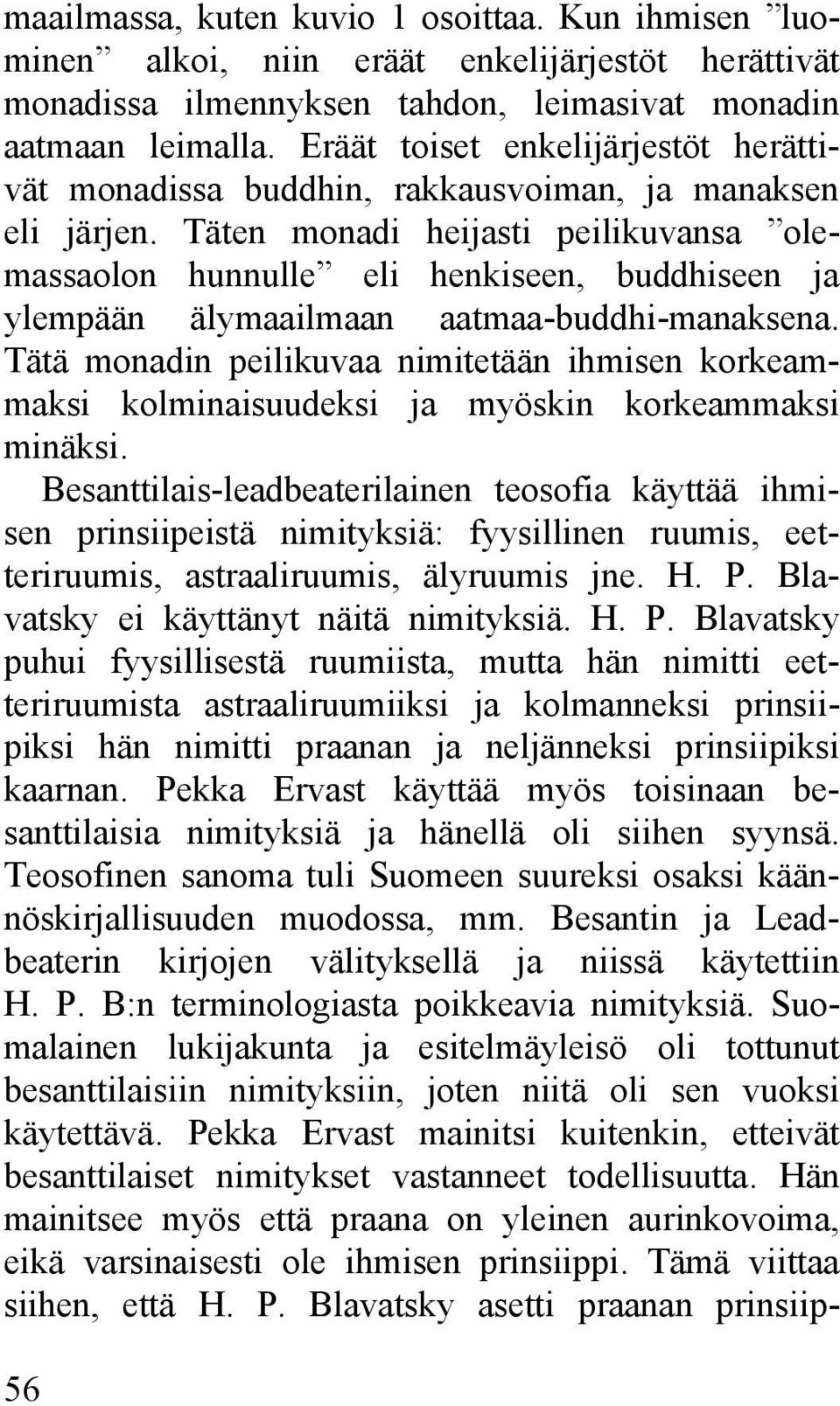 maailmassa, kuten kuvio 1 osoittaa. Kun ihmisen ”luominen” alkoi, niin eräät enkelijärjestöt herättivät monadissa ilmennyksen tahdon, leimasivat monadin aatmaan leimalla. Eräät toiset enkelijärjestöt herättivät monadissa buddhin, rakkausvoiman, ja manaksen eli järjen. Täten monadi heijasti peilikuvansa ”olemassaolon hunnulle” eli henkiseen, buddhiseen ja ylempään älymaailmaan aatmaa-buddhi-manaksena. Tätä monadin peilikuvaa nimitetään ihmisen korkeammaksi kolminaisuudeksi ja myöskin korkeammaksi minäksi.

Besanttilais-leadbeaterilainen teosofia käyttää ihmisen prinsiipeistä nimityksiä: fyysillinen ruumis, eetteriruumis, astraaliruumis, älyruumis jne. H. P. Blavatsky ei käyttänyt näitä nimityksiä. H. P. Blavatsky puhui fyysillisestä ruumiista, mutta hän nimitti eetteriruumista astraaliruumiiksi ja kolmanneksi prinsiipiksi hän nimitti praanan ja neljänneksi prinsiipiksi kaarnan. Pekka Ervast käyttää myös toisinaan besanttilaisia nimityksiä ja hänellä oli siihen syynsä. Teosofinen sanoma tuli Suomeen suureksi osaksi käännöskirjallisuuden muodossa, mm. Besantin ja Leadbeaterin kirjojen välityksellä ja niissä käytettiin H. P. B:n terminologiasta poikkeavia nimityksiä. Suomalainen lukijakunta ja esitelmäyleisö oli tottunut besanttilaisiin nimityksiin, joten niitä oli sen vuoksi käytettävä. Pekka Ervast mainitsi kuitenkin, etteivät besanttilaiset nimitykset vastanneet todellisuutta. Hän mainitsee myös että praana on yleinen aurinkovoima, eikä varsinaisesti ole ihmisen prinsiippi. Tämä viittaa siihen, että H. P. Blavatsky asetti praanan prinsiip-

56